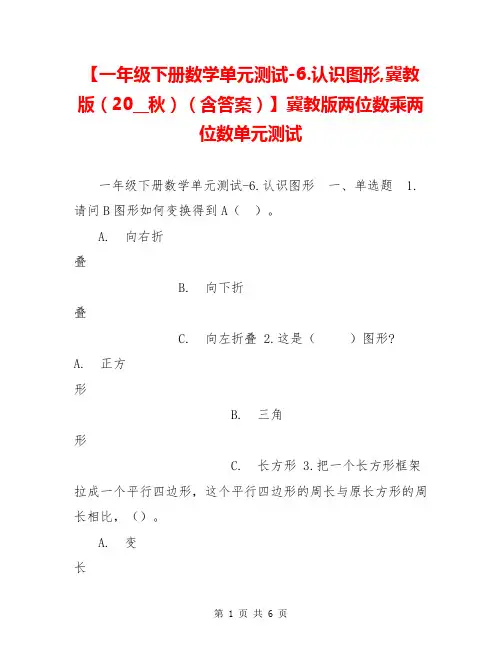 【一年级下册数学单元测试-6.认识图形,冀教版（20__秋）（含答案）】冀教版两位数乘两位数单元测试

一年级下册数学单元测试-6.认识图形 一、单选题 1.请问B图形如何变换得到A（ ）。

A. 向右折叠

B. 向下折叠

C. 向左折叠 2.这是（ ）图形?

A. 正方形

B. 三角形

C. 长方形 3.把一个长方形框架拉成一个平行四边形，这个平行四边形的周长与原长方形的周长相比，（）。

A. 变长

第 1 页 共 6 页